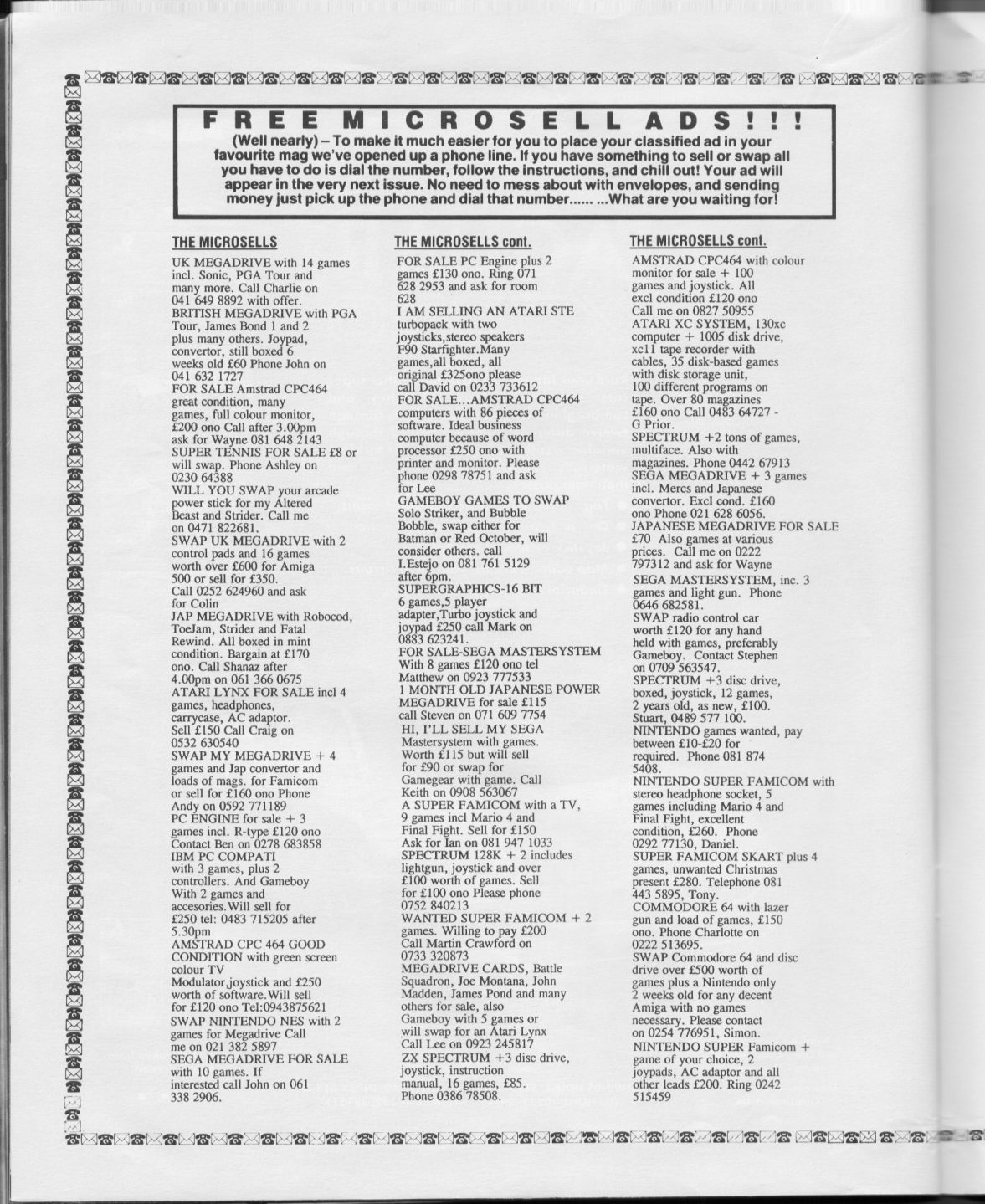 FREE MICROSELL ADS!!!

(Well nearly) – To make it much easier for you to place your classified ad in your favourite mag we've opened up a phone line. If you have something to sell or swap all you have to do is dial the number, follow the instructions, and chill out! Your ad will appear in the very next issue. No need to mess about with envelopes, and sending money just pick up the phone and dial that number...... ...What are you waiting for!

THE MICROSELLS

UK MEGADRIVE with 14 games incl. Sonic, PGA Tour and many more. Call Charlie on 041 649 8892 with offer.
BRITISH MEGADRIVE with PGA Tour, James Bond 1 and 2 plus many others. Joypad, convertor, still boxed 6 weeks old £60 Phone John on 041 632 1727
FOR SALE Amstrad CPC464 great condition, many games, full colour monitor, £200 ono Call after 3.00pm ask for Wayne 081 648 2143
SUPER TENNIS FOR SALE £8 or will swap. Phone Ashley on 0230 64388
WILL YOU SWAP your arcade power stick for my Altered Beast and Strider. Call me on 0471 822681.
SWAP UK MEGADRIVE with 2 control pads and 16 games worth over £600 for Amiga 500 or sell for £350. Call 0252 624960 and ask for Colin
JAP MEGADRIVE with Robocod, ToeJam, Strider and Fatal Rewind. All boxed in mint condition. Bargain at £170 ono. Call Shanaz after 4.00pm on 061 366 0675
ATARI LYNX FOR SALE incl 4 games, headphones, carrycase, AC adaptor. Sell £150 Call Craig on 0532 630540
SWAP MY MEGADRIVE + 4 games and Jap convertor and loads of mags. for Famicom or sell for £160 ono Phone Andy on 0592 771189
PC ENGINE for sale + 3 games incl. R-type £120 ono Contact Ben on 0278 683858
IBM PC COMPATI with 3 games, plus 2 controllers. And Gameboy With 2 games and accesories.Will sell for £250 tel: 0483 715205 after 5.30pm
AMSTRAD CPC 464 GOOD CONDITION with green screen colour TV Modulator,joystick and £250 worth of software.Will sell for £120 ono Tel:0943875621
SWAP NINTENDO NES with 2 games for Megadrive Call me on 021 382 5897
SEGA MEGADRIVE FOR SALE with 10 games. If interested call John on 061 338 2906.

THE MICROSELLS cont.

FOR SALE PC Engine plus 2 games £130 ono. Ring 071 628 2953 and ask for room 628
I AM SELLING AN ATARI STE turbopack with two joysticks,stereo speakers F90 Starfighter.Many games,all boxed, all original £325ono please call David on 0233 733612
FOR SALE...AMSTRAD CPC464 computers with 86 pieces of software. Ideal business computer because of word processor £250 ono with printer and monitor. Please phone 0298 78751 and ask for Lee
GAMEBOY GAMES TO SWAP Solo Striker, and Bubble Bobble, swap either for Batman or Red October, will consider others. call I.Estejo on 081 761 5129 after 6pm.
SUPERGRAPHICS-16 BIT 6 games,5 player adapter,Turbo joystick and joypad £250 call Mark on 0883 623241.
FOR SALE-SEGA MASTERSYSTEM With 8 games £120 ono tel Matthew on 0923 777533
1 MONTH OLD JAPANESE POWER MEGADRIVE for sale £115 call Steven on 071 609 7754
HI, I'LL SELL MY SEGA Mastersystem with games. Worth £115 but will sell for £90 or swap for Gamegear with game. Call Keith on 0908 563067
A SUPER FAMICOM with a TV, 9 games incl Mario 4 and Final Fight. Sell for £150 Ask for Ian on 081 947 1033
SPECTRUM 128K + 2 includes lightgun, joystick and over £100 worth of games. Sell for £100 ono Please phone 0752 840213
WANTED SUPER FAMICOM + 2 games. Willing to pay £200 Call Martin Crawford on 0733 320873
MEGADRIVE CARDS, Battle Squadron, Joe Montana, John Madden, James Pond and many others for sale, also Gameboy with 5 games or will swap for an Atari Lynx Call Lee on 0923 245817
ZX SPECTRUM +3 disc drive, joystick, instruction manual, 16 games, £85. Phone 0386 78508.

THE MICROSELLS cont.

AMSTRAD CPC464 with colour monitor for sale + 100 games and joystick. All excl condition £120 ono Call me on 0827 50955
ATARI XC SYSTEM, 130xc computer + 1005 disk drive, xc11 tape recorder with cables, 35 disk-based games with disk storage unit, 100 different programs on tape. Over 80 magazines £160 ono Call 0483 64727 - G Prior.
SPECTRUM +2 tons of games, multiface. Also with magazines. Phone 0442 67913
SEGA MEGADRIVE + 3 games incl. Mercs and Japanese convertor. Excl cond. £160 ono Phone 021 628 6056.
JAPANESE MEGADRIVE FOR SALE £70 Also games at various prices. Call me on 0222 797312 and ask for Wayne
SEGA MASTERSYSTEM, inc. 3 games and light gun. Phone 0646 682581.
SWAP radio control car worth £120 for any hand held with games, preferably Gameboy. Contact Stephen on 0709 563547.
SPECTRUM +3 disc drive, boxed, joystick, 12 games, 2 years old, as new, £100. Stuart, 0489 577 100.
NINTENDO games wanted, pay between £10-£20 for required. Phone 081 874 5408.
NINTENDO SUPER FAMICOM with stereo headphone socket, 5 games including Mario 4 and Final Fight, excellent condition, £260. Phone 0292 77130, Daniel.
SUPER FAMICOM SKART plus 4 games, unwanted Christmas present £280. Telephone 081 443 5895, Tony.
COMMODORE 64 with lazer gun and load of games, £150 ono. Phone Charlotte on 0222 513695.
SWAP Commodore 64 and disc drive over £500 worth of games plus a Nintendo only 2 weeks old for any decent Amiga with no games necessary. Please contact on 0254 776951, Simon.
NINTENDO SUPER Famicom + game of your choice, 2 joypads, AC adaptor and all other leads £200. Ring 0242 515459